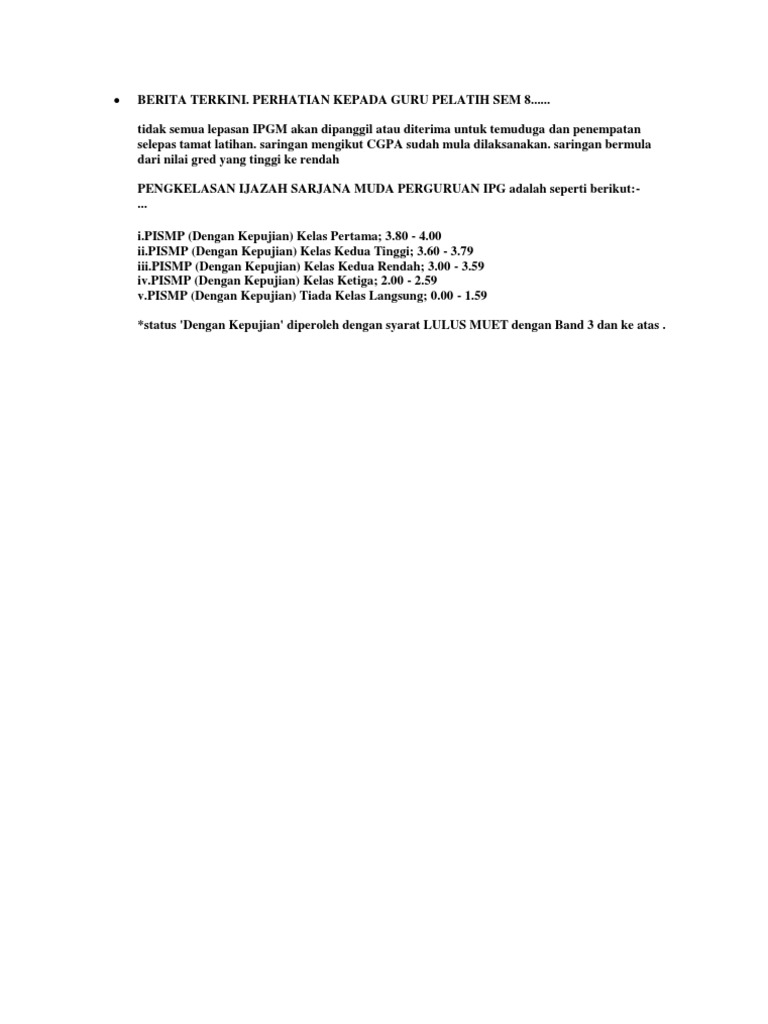 • BERITA TERKINI. PERHATIAN KEPADA GURU PELATIH SEM 8......

tidak semua lepasan IPGM akan dipanggil atau diterima untuk temuduga dan penempatan selepas tamat latihan. saringan mengikut CGPA sudah mula dilaksanakan. saringan bermula dari nilai gred yang tinggi ke rendah

PENGKELASAN IJAZAH SARJANA MUDA PERGURUAN IPG adalah seperti berikut:- ...

i.PISMP (Dengan Kepujian) Kelas Pertama; 3.80 - 4.00
ii.PISMP (Dengan Kepujian) Kelas Kedua Tinggi; 3.60 - 3.79
iii.PISMP (Dengan Kepujian) Kelas Kedua Rendah; 3.00 - 3.59
iv.PISMP (Dengan Kepujian) Kelas Ketiga; 2.00 - 2.59
v.PISMP (Dengan Kepujian) Tiada Kelas Langsung; 0.00 - 1.59

*status 'Dengan Kepujian' diperoleh dengan syarat LULUS MUET dengan Band 3 dan ke atas .